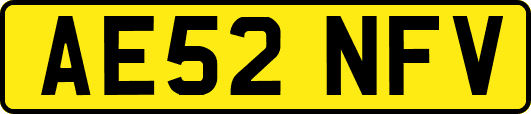 AE52 NFV